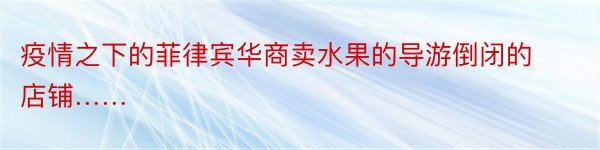 疫情之下的菲律宾华商卖水果的导游倒闭的店铺……